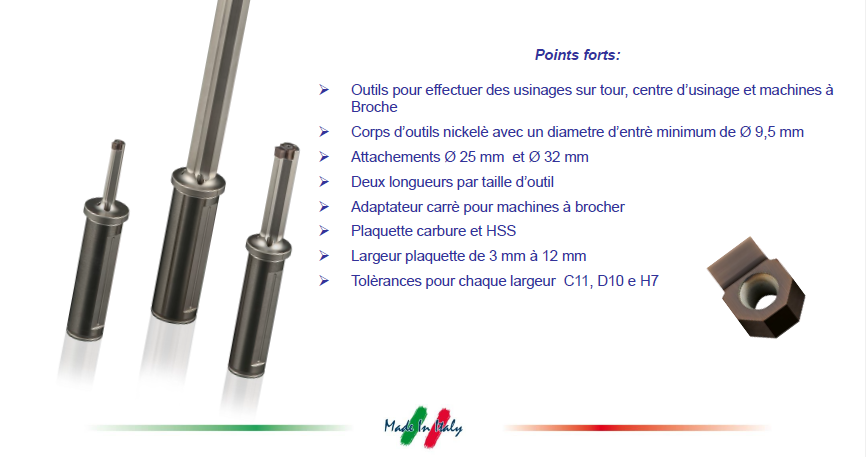 Points forts:

➢ Outils pour effectuer des usinages sur tour, centre d'usinage et machines à Broche
➢ Corps d'outils nickelè avec un diametre d'entrè minimum de Ø 9,5 mm
➢ Attachements Ø 25 mm et Ø 32 mm
➢ Deux longueurs par taille d'outil
➢ Adaptateur carrè pour machines à brocher
➢ Plaquette carbure et HSS
➢ Largeur plaquette de 3 mm à 12 mm
➢ Tolèrances pour chaque largeur C11, D10 e H7

Made In Italy